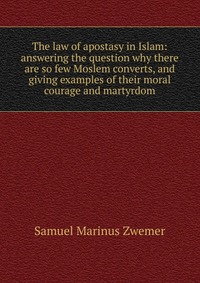 The law of apostasy in Islam: answering the question why there are so few Moslem converts, and giving examples of their moral courage and martyrdom

Samuel Marinus Zwemer